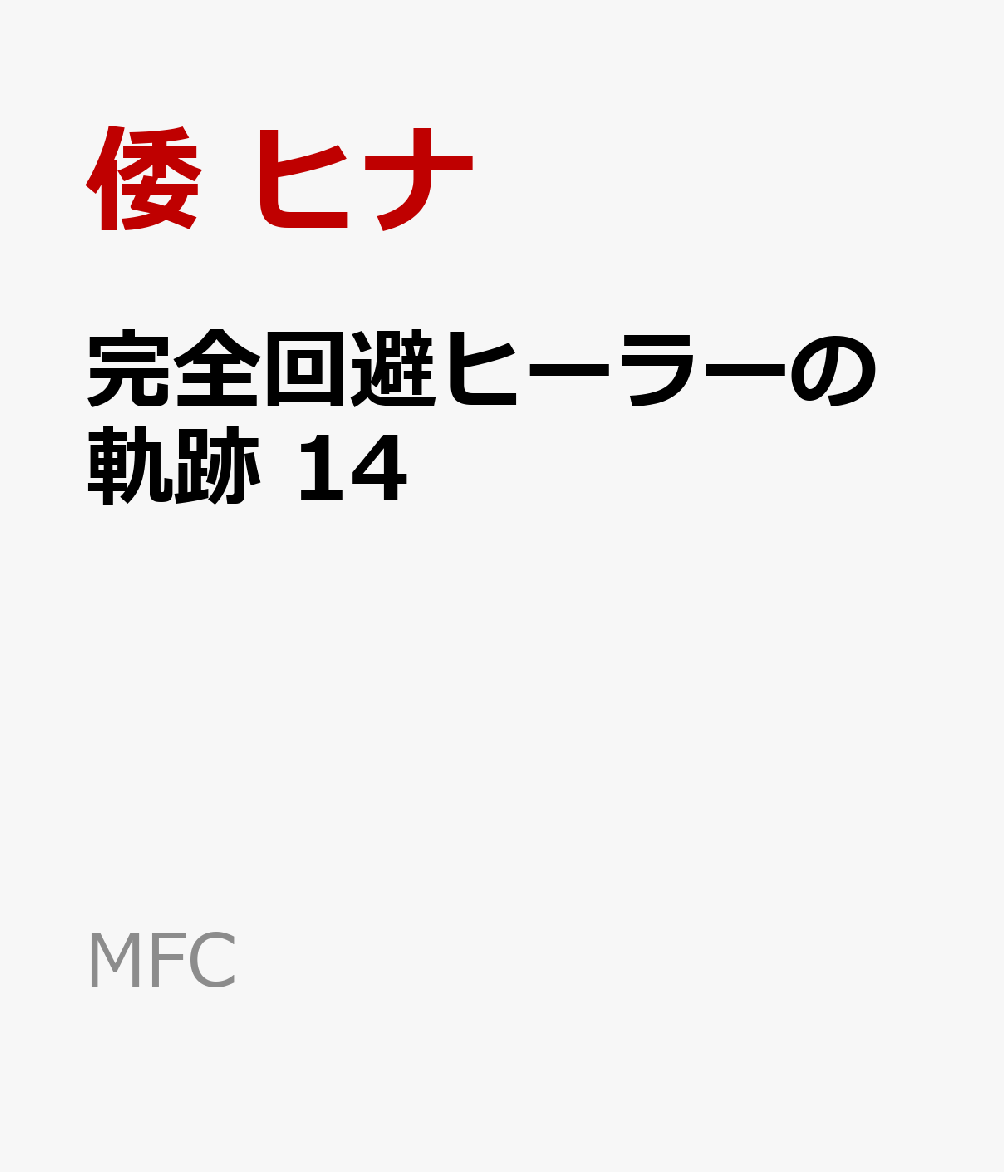 倭 ヒナ

完全回避ヒーラーの軌跡 14

MFC